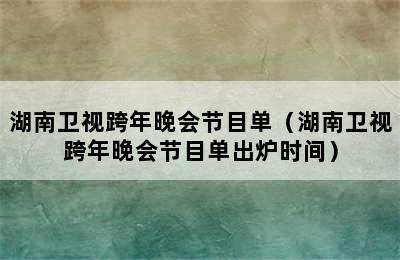 湖南卫视跨年晚会节目单（湖南卫视跨年晚会节目单出炉时间）